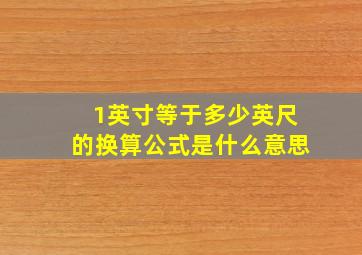 1英寸等于多少英尺的换算公式是什么意思